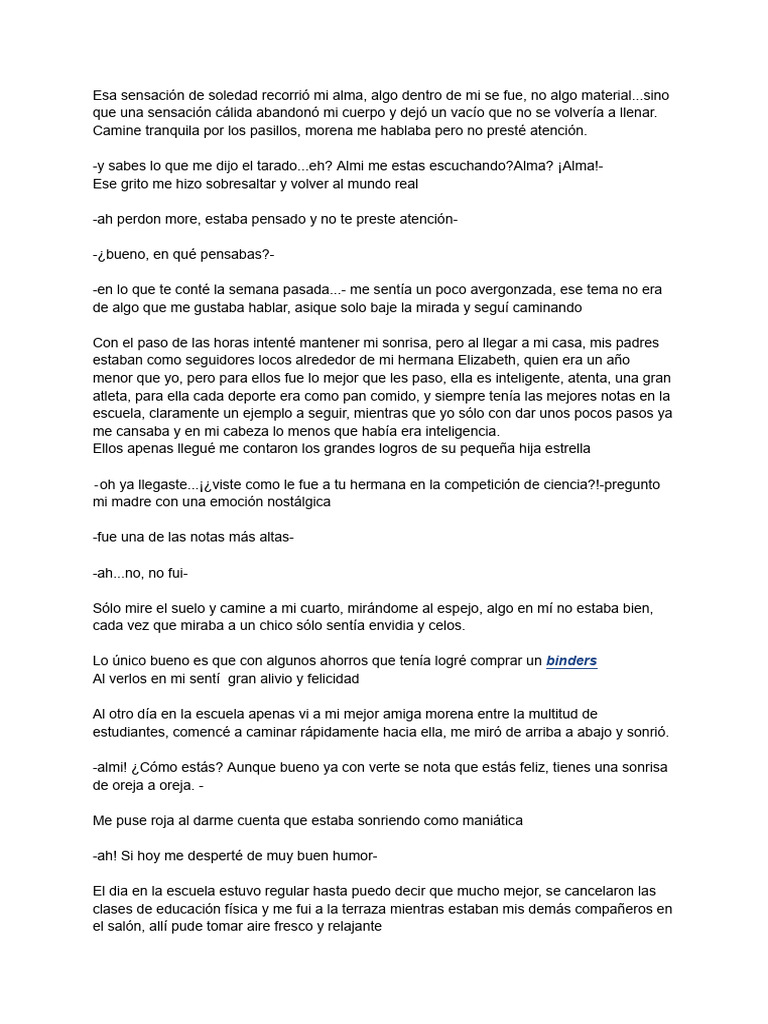 Esa sensación de soledad recorrió mi alma, algo dentro de mi se fue, no algo material...sino que una sensación cálida abandonó mi cuerpo y dejó un vacío que no se volvería a llenar. Camine tranquila por los pasillos, morena me hablaba pero no presté atención.

-y sabes lo que me dijo el tarado...eh? Almi me estas escuchando?Alma? ¡Alma!-
Ese grito me hizo sobresaltar y volver al mundo real

-ah perdon more, estaba pensado y no te preste atención-

-¿bueno, en qué pensabas?-

-en lo que te conté la semana pasada...- me sentía un poco avergonzada, ese tema no era de algo que me gustaba hablar, asique solo baje la mirada y seguí caminando

Con el paso de las horas intenté mantener mi sonrisa, pero al llegar a mi casa, mis padres estaban como seguidores locos alrededor de mi hermana Elizabeth, quien era un año menor que yo, pero para ellos fue lo mejor que les paso, ella es inteligente, atenta, una gran atleta, para ella cada deporte era como pan comido, y siempre tenía las mejores notas en la escuela, claramente un ejemplo a seguir, mientras que yo sólo con dar unos pocos pasos ya me cansaba y en mi cabeza lo menos que había era inteligencia.
Ellos apenas llegué me contaron los grandes logros de su pequeña hija estrella

-oh ya llegaste...¡¿viste como le fue a tu hermana en la competición de ciencia?!-pregunto mi madre con una emoción nostálgica

-fue una de las notas más altas-

-ah...no, no fui-

Sólo mire el suelo y camine a mi cuarto, mirándome al espejo, algo en mí no estaba bien, cada vez que miraba a un chico sólo sentía envidia y celos.

Lo único bueno es que con algunos ahorros que tenía logré comprar un binders
Al verlos en mi sentí gran alivio y felicidad

Al otro día en la escuela apenas vi a mi mejor amiga morena entre la multitud de estudiantes, comencé a caminar rápidamente hacia ella, me miró de arriba a abajo y sonrió.

-almi! ¿Cómo estás? Aunque bueno ya con verte se nota que estás feliz, tienes una sonrisa de oreja a oreja. -

Me puse roja al darme cuenta que estaba sonriendo como maniática

-ah! Si hoy me desperté de muy buen humor-

El dia en la escuela estuvo regular hasta puedo decir que mucho mejor, se cancelaron las clases de educación física y me fui a la terraza mientras estaban mis demás compañeros en el salón, allí pude tomar aire fresco y relajante